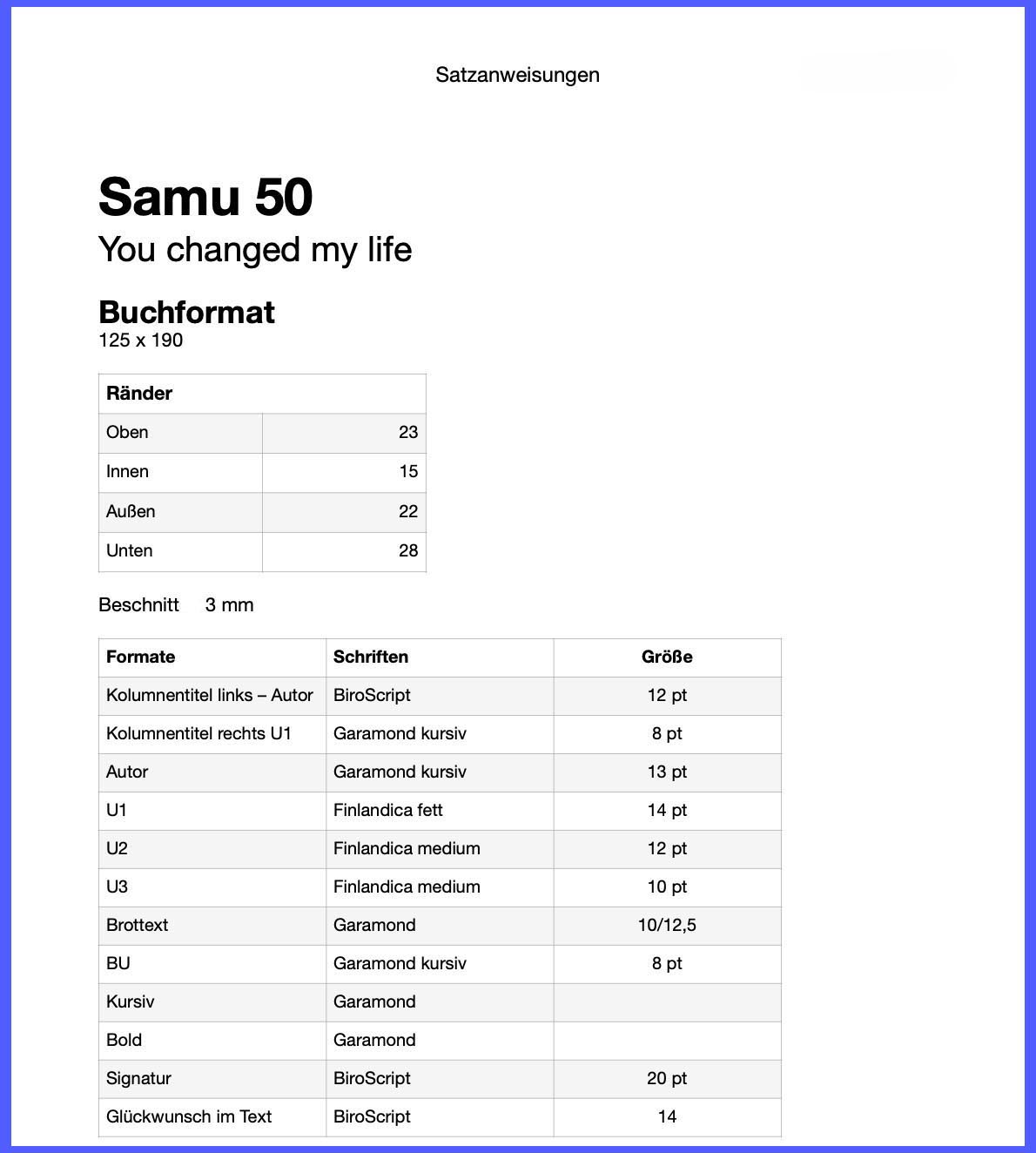 Satzanweisungen

Samu 50

You changed my life

Buchformat

125 x 190

| Ränder | |
|---|---|
| Oben | 23 |
| Innen | 15 |
| Außen | 22 |
| Unten | 28 |

Beschnitt 3 mm

| Formate | Schriften | Größe |
|---|---|---|
| Kolumnentitel links – Autor | BiroScript | 12 pt |
| Kolumnentitel rechts U1 | Garamond kursiv | 8 pt |
| Autor | Garamond kursiv | 13 pt |
| U1 | Finlandica fett | 14 pt |
| U2 | Finlandica medium | 12 pt |
| U3 | Finlandica medium | 10 pt |
| Brottext | Garamond | 10/12,5 |
| BU | Garamond kursiv | 8 pt |
| Kursiv | Garamond | |
| Bold | Garamond | |
| Signatur | BiroScript | 20 pt |
| Glückwunsch im Text | BiroScript | 14 |